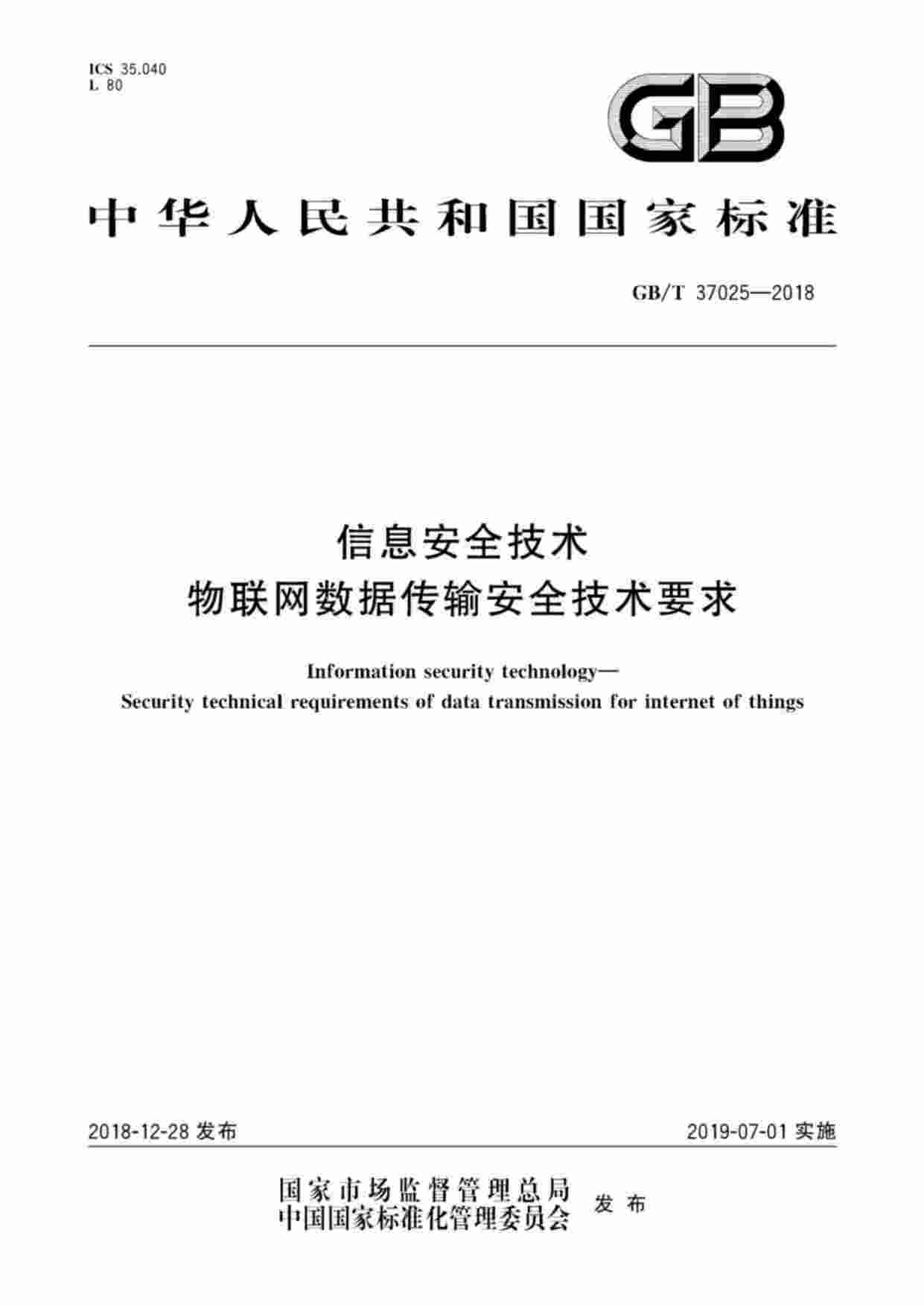 ICS 35.040
L 80

GB

中华人民共和国国家标准

GB/T 37025—2018

信息安全技术
物联网数据传输安全技术要求

Information security technology—
Security technical requirements of data transmission for internet of things

2018-12-28 发布

2019-07-01 实施

国家市场监督管理总局
中国国家标准化管理委员会
发布